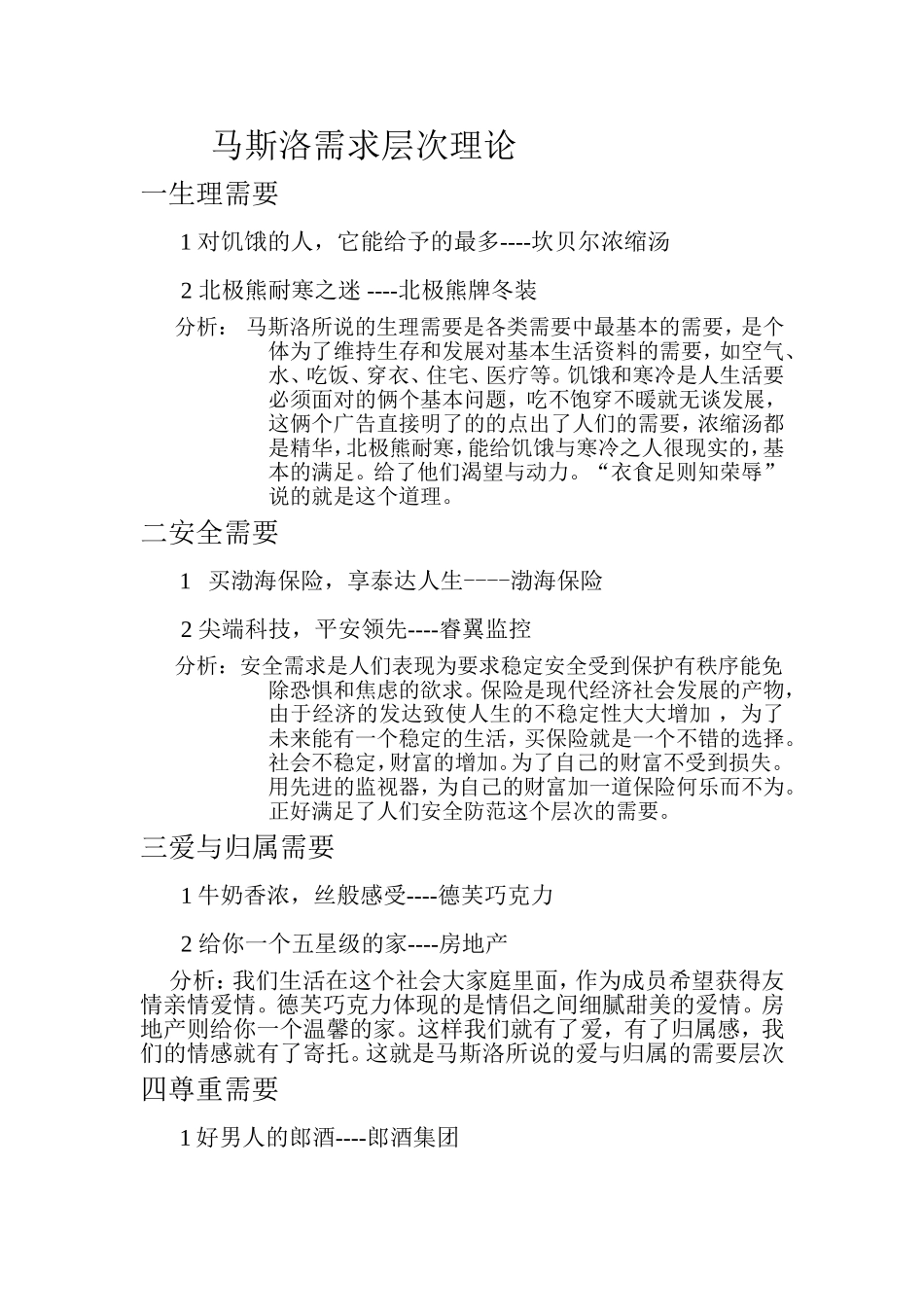 马斯洛需求层次理论

一生理需要

1 对饥饿的人，它能给予的最多----坎贝尔浓缩汤

2 北极熊耐寒之迷 ----北极熊牌冬装

分析： 马斯洛所说的生理需要是各类需要中最基本的需要，是个体为了维持生存和发展对基本生活资料的需要，如空气、水、吃饭、穿衣、住宅、医疗等。饥饿和寒冷是人生活要必须面对的俩个基本问题，吃不饱穿不暖就无谈发展，这俩个广告直接明了的的点出了人们的需要，浓缩汤都是精华，北极熊耐寒，能给饥饿与寒冷之人很现实的，基本的满足。给了他们渴望与动力。“衣食足则知荣辱”说的就是这个道理。

二安全需要

1 买渤海保险，享泰达人生----渤海保险

2 尖端科技，平安领先----睿翼监控

分析：安全需求是人们表现为要求稳定安全受到保护有秩序能免除恐惧和焦虑的欲求。保险是现代经济社会发展的产物，由于经济的发达致使人生的不稳定性大大增加 ，为了未来能有一个稳定的生活，买保险就是一个不错的选择。社会不稳定，财富的增加。为了自己的财富不受到损失。用先进的监视器，为自己的财富加一道保险何乐而不为。正好满足了人们安全防范这个层次的需要。

三爱与归属需要

1 牛奶香浓，丝般感受----德芙巧克力

2 给你一个五星级的家----房地产

分析：我们生活在这个社会大家庭里面，作为成员希望获得友情亲情爱情。德芙巧克力体现的是情侣之间细腻甜美的爱情。房地产则给你一个温馨的家。这样我们就有了爱，有了归属感，我们的情感就有了寄托。这就是马斯洛所说的爱与归属的需要层次

四尊重需要

1 好男人的郎酒----郎酒集团